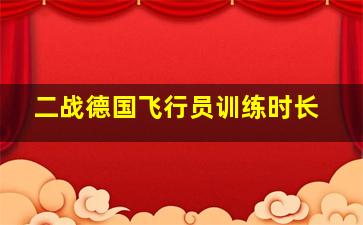 二战德国飞行员训练时长